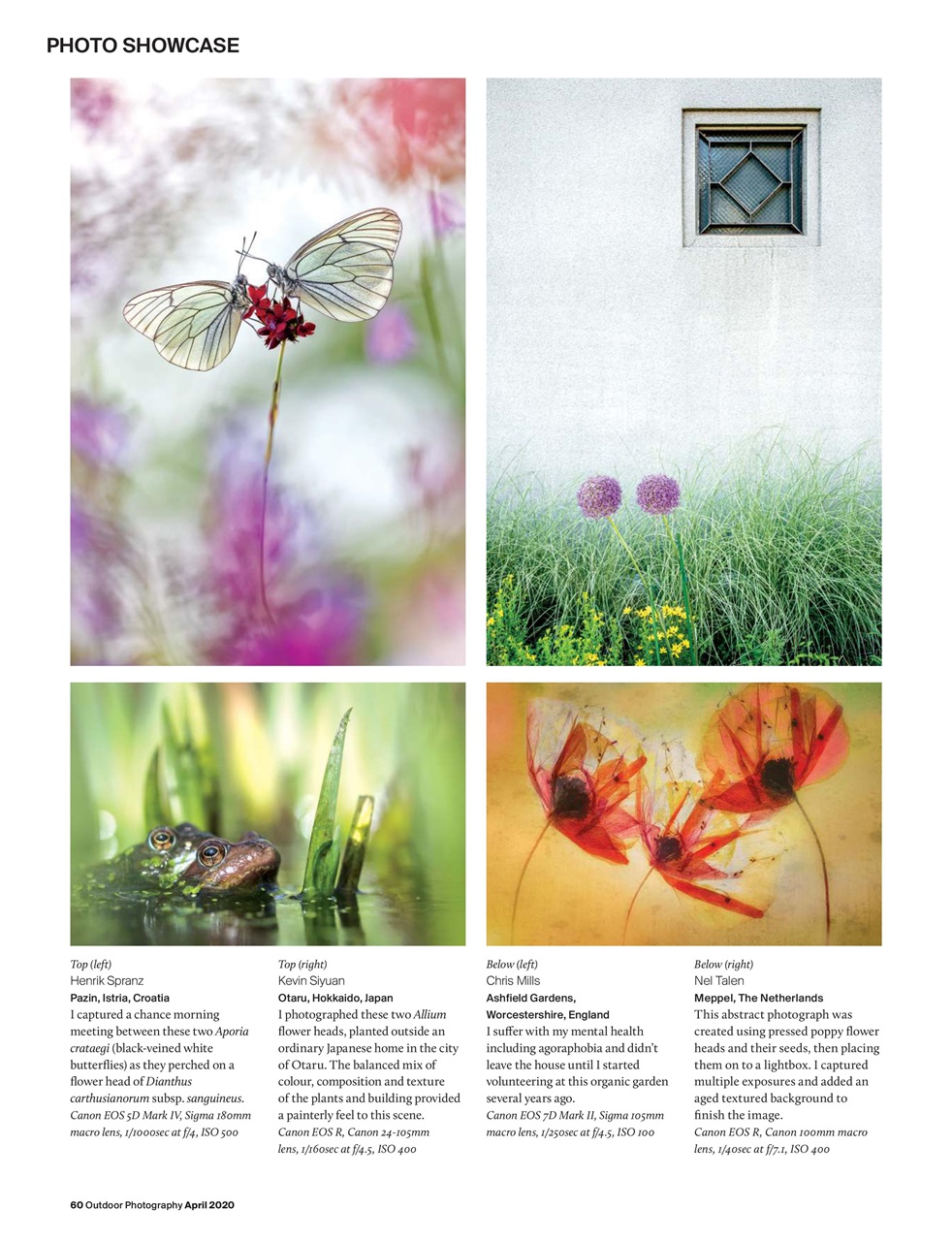 PHOTO SHOWCASE

Top (left)
Henrik Spranz
Pazin, Istria, Croatia
I captured a chance morning meeting between these two Aporia crataegi (black-veined white butterflies) as they perched on a flower head of Dianthus carthusianorum subsp. sanguineus.
Canon EOS 5D Mark IV, Sigma 180mm macro lens, 1/1000sec at f/4, ISO 500

Top (right)
Kevin Siyuan
Otaru, Hokkaido, Japan
I photographed these two Allium flower heads, planted outside an ordinary Japanese home in the city of Otaru. The balanced mix of colour, composition and texture of the plants and building provided a painterly feel to this scene.
Canon EOS R, Canon 24-105mm lens, 1/160sec at f/4.5, ISO 400

Below (left)
Chris Mills
Ashfield Gardens, Worcestershire, England
I suffer with my mental health including agoraphobia and didn't leave the house until I started volunteering at this organic garden several years ago.
Canon EOS 7D Mark II, Sigma 105mm macro lens, 1/250sec at f/4.5, ISO 100

Below (right)
Nel Talen
Meppel, The Netherlands
This abstract photograph was created using pressed poppy flower heads and their seeds, then placing them on to a lightbox. I captured multiple exposures and added an aged textured background to finish the image.
Canon EOS R, Canon 100mm macro lens, 1/40sec at f/7.1, ISO 400

60 Outdoor Photography April 2020